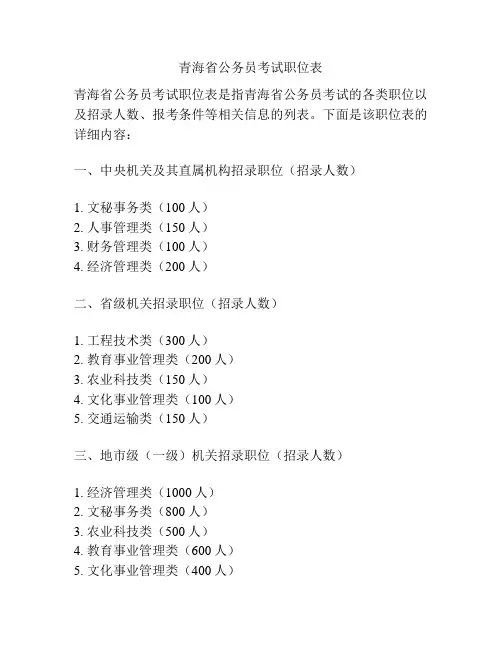 青海省公务员考试职位表

青海省公务员考试职位表是指青海省公务员考试的各类职位以及招录人数、报考条件等相关信息的列表。下面是该职位表的详细内容：

一、中央机关及其直属机构招录职位（招录人数）

1. 文秘事务类（100 人）
2. 人事管理类（150 人）
3. 财务管理类（100 人）
4. 经济管理类（200 人）

二、省级机关招录职位（招录人数）

1. 工程技术类（300 人）
2. 教育事业管理类（200 人）
3. 农业科技类（150 人）
4. 文化事业管理类（100 人）
5. 交通运输类（150 人）

三、地市级（一级）机关招录职位（招录人数）

1. 经济管理类（1000 人）
2. 文秘事务类（800 人）
3. 农业科技类（500 人）
4. 教育事业管理类（600 人）
5. 文化事业管理类（400 人）